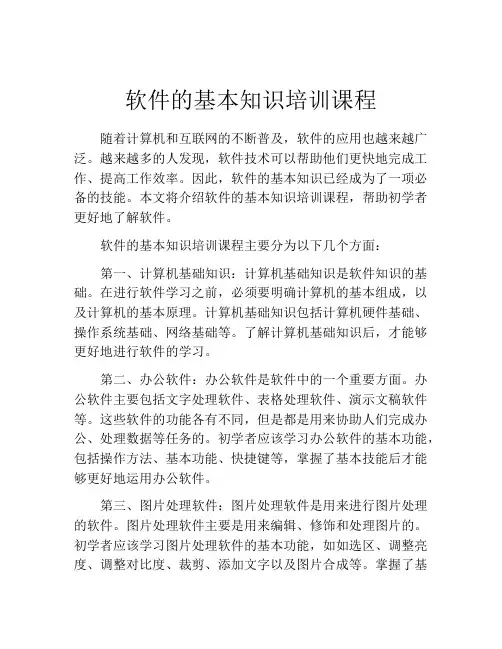 软件的基本知识培训课程

随着计算机和互联网的不断普及，软件的应用也越来越广泛。越来越多的人发现，软件技术可以帮助他们更快地完成工作、提高工作效率。因此，软件的基本知识已经成为了一项必备的技能。本文将介绍软件的基本知识培训课程，帮助初学者更好地了解软件。

软件的基本知识培训课程主要分为以下几个方面：

第一、计算机基础知识：计算机基础知识是软件知识的基础。在进行软件学习之前，必须要明确计算机的基本组成，以及计算机的基本原理。计算机基础知识包括计算机硬件基础、操作系统基础、网络基础等。了解计算机基础知识后，才能够更好地进行软件的学习。

第二、办公软件：办公软件是软件中的一个重要方面。办公软件主要包括文字处理软件、表格处理软件、演示文稿软件等。这些软件的功能各有不同，但是都是用来协助人们完成办公、处理数据等任务的。初学者应该学习办公软件的基本功能，包括操作方法、基本功能、快捷键等，掌握了基本技能后才能够更好地运用办公软件。

第三、图片处理软件：图片处理软件是用来进行图片处理的软件。图片处理软件主要是用来编辑、修饰和处理图片的。初学者应该学习图片处理软件的基本功能，如如选区、调整亮度、调整对比度、裁剪、添加文字以及图片合成等。掌握了基